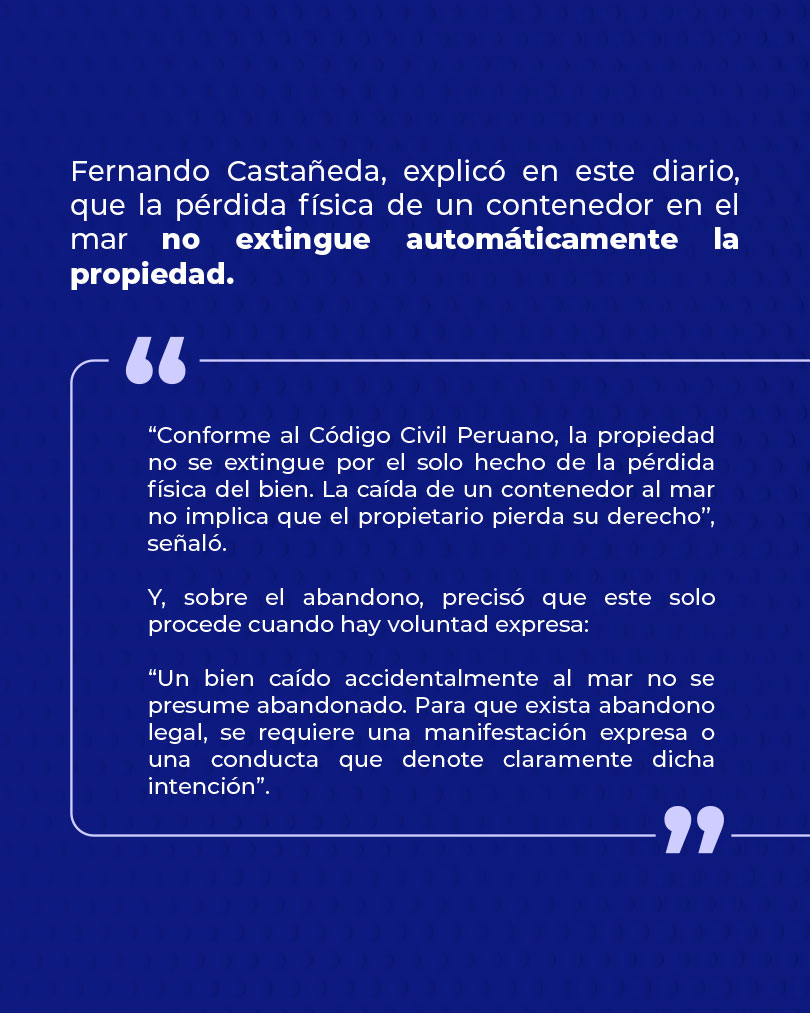 Fernando Castañeda, explicó en este diario, que la pérdida física de un contenedor en el mar no extingue automáticamente la propiedad.

"Conforme al Código Civil Peruano, la propiedad no se extingue por el solo hecho de la pérdida física del bien. La caída de un contenedor al mar no implica que el propietario pierda su derecho", señaló.

Y, sobre el abandono, precisó que este solo procede cuando hay voluntad expresa:

"Un bien caído accidentalmente al mar no se presume abandonado. Para que exista abandono legal, se requiere una manifestación expresa o una conducta que denote claramente dicha intención".